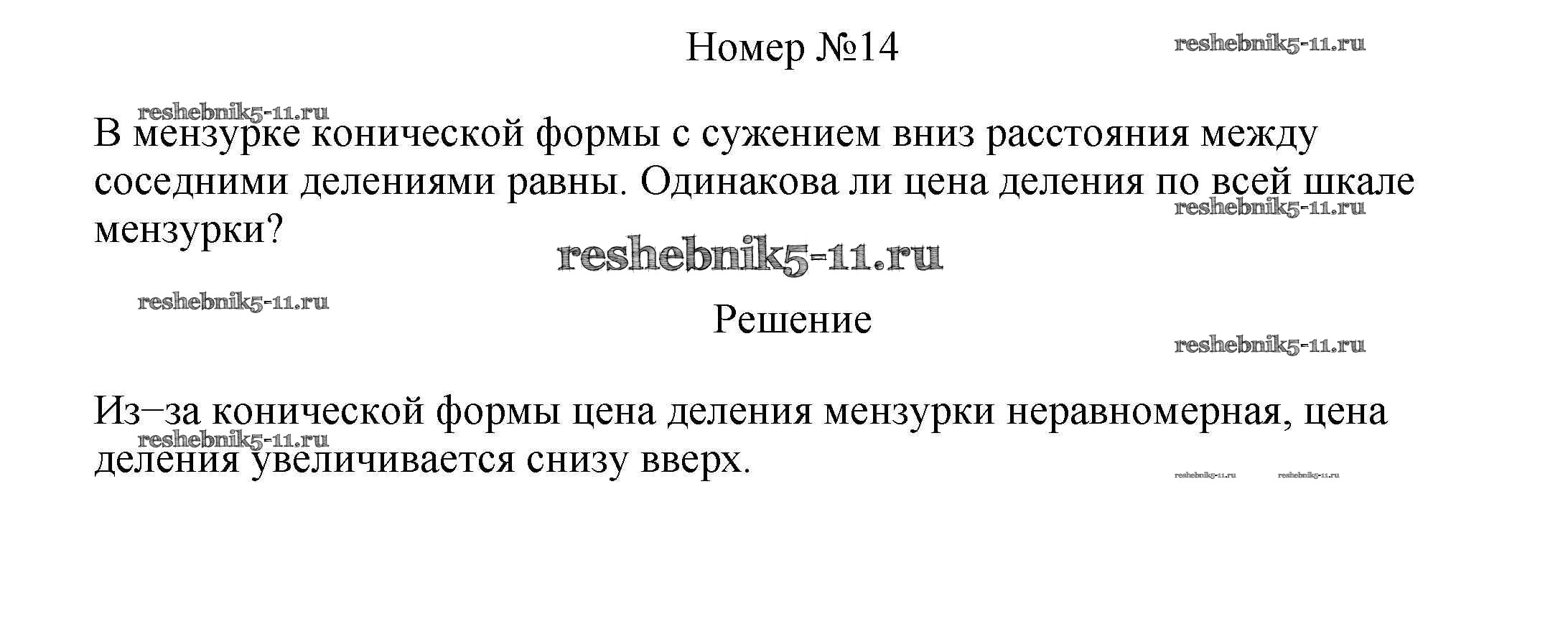 Номер №14

reshebnik5-11.ru

reshebnik5-11.ru

В мензурке конической формы с сужением вниз расстояния между соседними делениями равны. Одинакова ли цена деления по всей шкале мензурки?

reshebnik5-11.ru

reshebnik5-11.ru

reshebnik5-11.ru

Решение

reshebnik5-11.ru

Из–за конической формы цена деления мензурки неравномерная, цена деления увеличивается снизу вверх.

reshebnik5-11.ru

reshebnik5-11.ru reshebnik5-11.ru